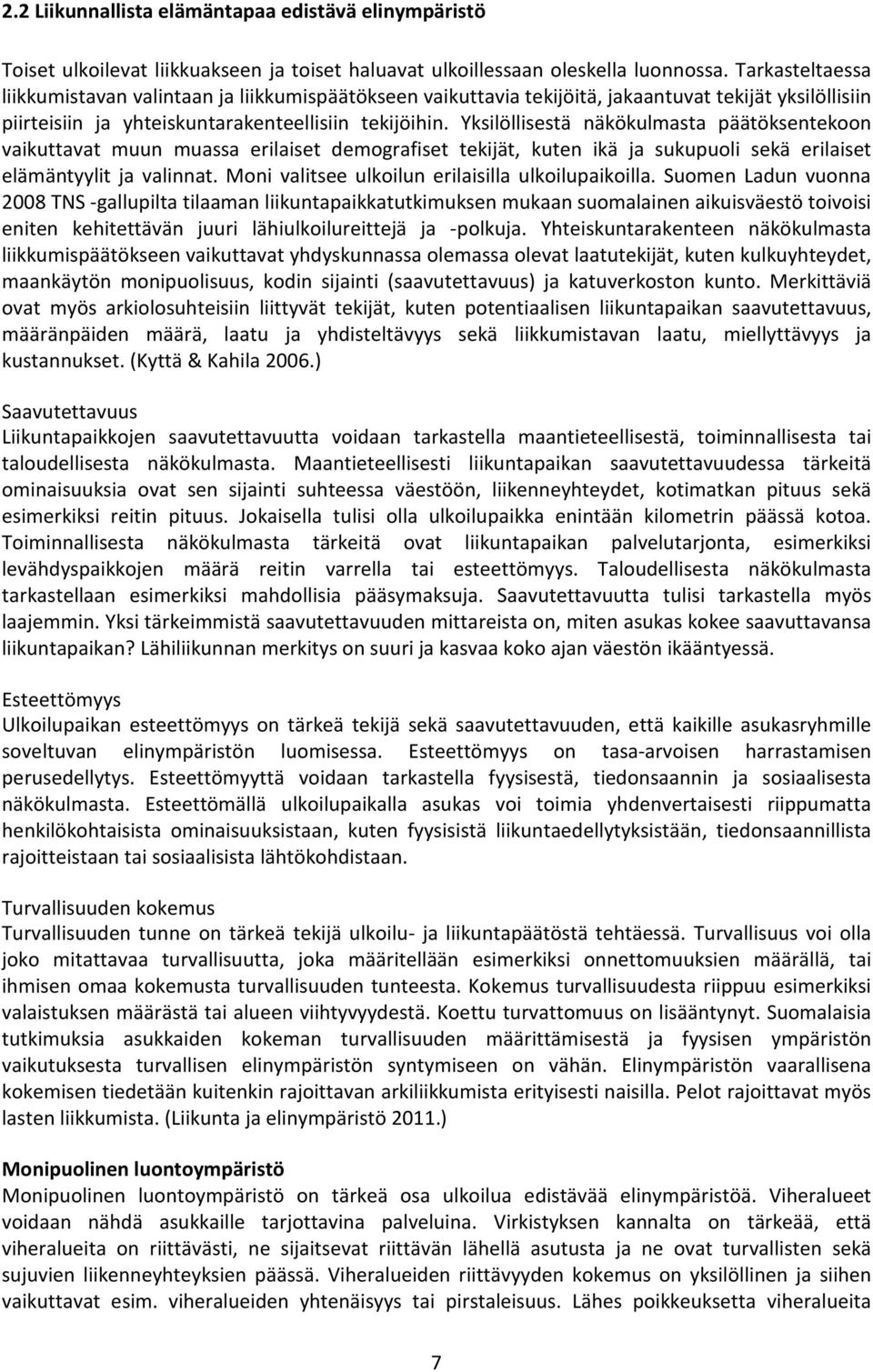 2.2 Liikunnallista elämäntapaa edistävä elinympäristö

Toiset ulkoilevat liikkuakseen ja toiset haluavat ulkoillessaan oleskella luonnossa. Tarkasteltaessa liikkumistavan valintaan ja liikkumispäätökseen vaikuttavia tekijöitä, jakaantuvat tekijät yksilöllisiin piirteisiin ja yhteiskuntarakenteellisiin tekijöihin. Yksilöllisestä näkökulmasta päätöksentekoon vaikuttavat muun muassa erilaiset demografiset tekijät, kuten ikä ja sukupuoli sekä erilaiset elämäntyylit ja valinnat. Moni valitsee ulkoilun erilaisilla ulkoilupaikoilla. Suomen Ladun vuonna 2008 TNS -gallupilta tilaaman liikuntapaikkatutkimuksen mukaan suomalainen aikuisväestö toivoisi eniten kehitettävän juuri lähiulkoilureittejä ja -polkuja. Yhteiskuntarakenteen näkökulmasta liikkumispäätökseen vaikuttavat yhdyskunnassa olemassa olevat laatutekijät, kuten kulkuyhteydet, maankäytön monipuolisuus, kodin sijainti (saavutettavuus) ja katuverkoston kunto. Merkittäviä ovat myös arkiolosuhteisiin liittyvät tekijät, kuten potentiaalisen liikuntapaikan saavutettavuus, määränpäiden määrä, laatu ja yhdisteltävyys sekä liikkumistavan laatu, miellyttävyys ja kustannukset. (Kyttä & Kahila 2006.)

Saavutettavuus
Liikuntapaikkojen saavutettavuutta voidaan tarkastella maantieteellisestä, toiminnallisesta tai taloudellisesta näkökulmasta. Maantieteellisesti liikuntapaikan saavutettavuudessa tärkeitä ominaisuuksia ovat sen sijainti suhteessa väestöön, liikenneyhteydet, kotimatkan pituus sekä esimerkiksi reitin pituus. Jokaisella tulisi olla ulkoilupaikka enintään kilometrin päässä kotoa. Toiminnallisesta näkökulmasta tärkeitä ovat liikuntapaikan palvelutarjonta, esimerkiksi levähdyspaikkojen määrä reitin varrella tai esteettömyys. Taloudellisesta näkökulmasta tarkastellaan esimerkiksi mahdollisia pääsymaksuja. Saavutettavuutta tulisi tarkastella myös laajemmin. Yksi tärkeimmistä saavutettavuuden mittareista on, miten asukas kokee saavuttavansa liikuntapaikan? Lähiliikunnan merkitys on suuri ja kasvaa koko ajan väestön ikääntyessä.

Esteettömyys
Ulkoilupaikan esteettömyys on tärkeä tekijä sekä saavutettavuuden, että kaikille asukasryhmille soveltuvan elinympäristön luomisessa. Esteettömyys on tasa-arvoisen harrastamisen perusedellytys. Esteettömyyttä voidaan tarkastella fyysisestä, tiedonsaannin ja sosiaalisesta näkökulmasta. Esteettömällä ulkoilupaikalla asukas voi toimia yhdenvertaisesti riippumatta henkilökohtaisista ominaisuuksistaan, kuten fyysisistä liikuntaedellytyksistään, tiedonsaannillista rajoitteistaan tai sosiaalisista lähtökohdistaan.

Turvallisuuden kokemus
Turvallisuuden tunne on tärkeä tekijä ulkoilu- ja liikuntapäätöstä tehtäessä. Turvallisuus voi olla joko mitattavaa turvallisuutta, joka määritellään esimerkiksi onnettomuuksien määrällä, tai ihmisen omaa kokemusta turvallisuuden tunteesta. Kokemus turvallisuudesta riippuu esimerkiksi valaistuksen määrästä tai alueen viihtyvyydestä. Koettu turvattomuus on lisääntynyt. Suomalaisia tutkimuksia asukkaiden kokeman turvallisuuden määrittämisestä ja fyysisen ympäristön vaikutuksesta turvallisen elinympäristön syntymiseen on vähän. Elinympäristön vaarallisena kokemisen tiedetään kuitenkin rajoittavan arkiliikkumista erityisesti naisilla. Pelot rajoittavat myös lasten liikkumista. (Liikunta ja elinympäristö 2011.)

Monipuolinen luontoympäristö
Monipuolinen luontoympäristö on tärkeä osa ulkoilua edistävää elinympäristöä. Viheralueet voidaan nähdä asukkaille tarjottavina palveluina. Virkistyksen kannalta on tärkeää, että viheralueita on riittävästi, ne sijaitsevat riittävän lähellä asutusta ja ne ovat turvallisten sekä sujuvien liikenneyhteyksien päässä. Viheralueiden riittävyyden kokemus on yksilöllinen ja siihen vaikuttavat esim. viheralueiden yhtenäisyys tai pirstaleisuus. Lähes poikkeuksetta viheralueita

7